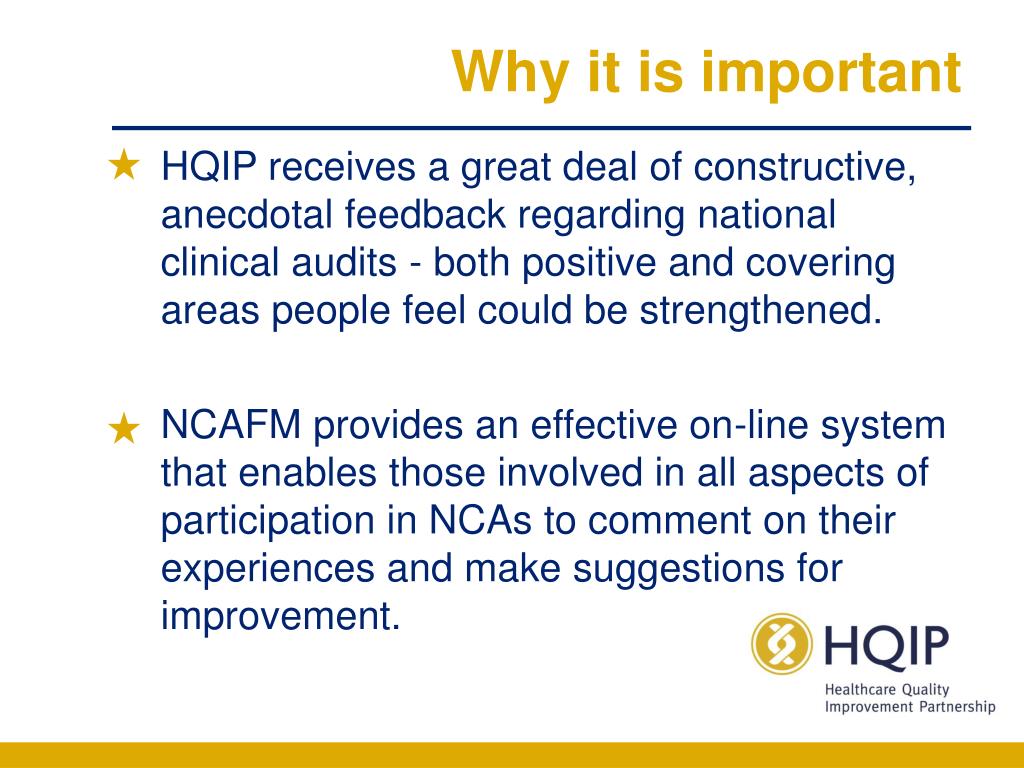 Why it is important

★ HQIP receives a great deal of constructive, anecdotal feedback regarding national clinical audits - both positive and covering areas people feel could be strengthened.

★ NCAFM provides an effective on-line system that enables those involved in all aspects of participation in NCAs to comment on their experiences and make suggestions for improvement.

HQIP
Healthcare Quality Improvement Partnership